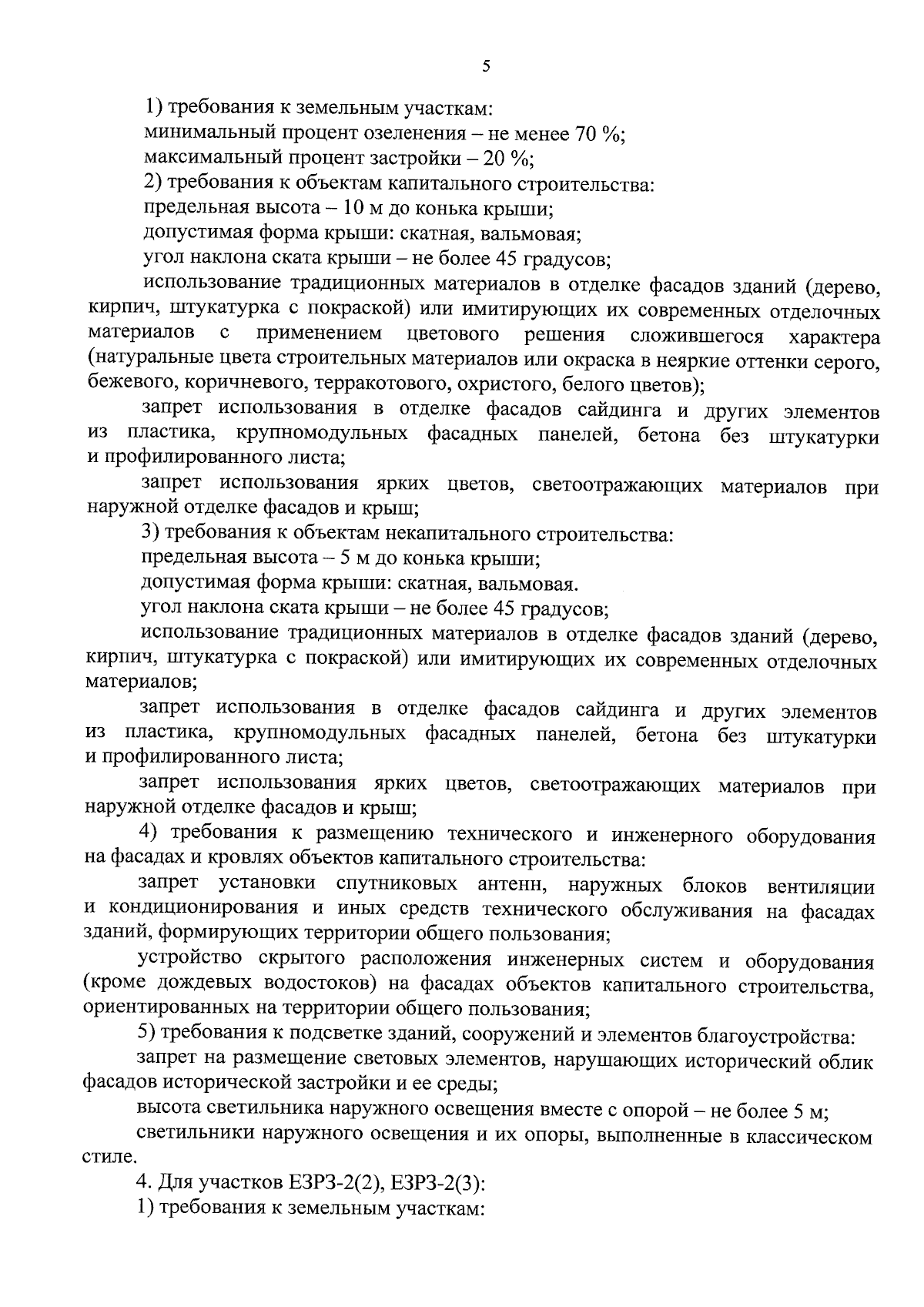 5

1) требования к земельным участкам:

минимальный процент озеленения – не менее 70 %;

максимальный процент застройки – 20 %;

2) требования к объектам капитального строительства:

предельная высота – 10 м до конька крыши;

допустимая форма крыши: скатная, вальмовая;

угол наклона ската крыши – не более 45 градусов;

использование традиционных материалов в отделке фасадов зданий (дерево, кирпич, штукатурка с покраской) или имитирующих их современных отделочных материалов с применением цветового решения сложившегося характера (натуральные цвета строительных материалов или окраска в неяркие оттенки серого, бежевого, коричневого, терракотового, охристого, белого цветов);

запрет использования в отделке фасадов сайдинга и других элементов из пластика, крупномодульных фасадных панелей, бетона без штукатурки и профилированного листа;

запрет использования ярких цветов, светоотражающих материалов при наружной отделке фасадов и крыш;

3) требования к объектам некапитального строительства:

предельная высота – 5 м до конька крыши;

допустимая форма крыши: скатная, вальмовая.

угол наклона ската крыши – не более 45 градусов;

использование традиционных материалов в отделке фасадов зданий (дерево, кирпич, штукатурка с покраской) или имитирующих их современных отделочных материалов;

запрет использования в отделке фасадов сайдинга и других элементов из пластика, крупномодульных фасадных панелей, бетона без штукатурки и профилированного листа;

запрет использования ярких цветов, светоотражающих материалов при наружной отделке фасадов и крыш;

4) требования к размещению технического и инженерного оборудования на фасадах и кровлях объектов капитального строительства:

запрет установки спутниковых антенн, наружных блоков вентиляции и кондиционирования и иных средств технического обслуживания на фасадах зданий, формирующих территории общего пользования;

устройство скрытого расположения инженерных систем и оборудования (кроме дождевых водостоков) на фасадах объектов капитального строительства, ориентированных на территории общего пользования;

5) требования к подсветке зданий, сооружений и элементов благоустройства:

запрет на размещение световых элементов, нарушающих исторический облик фасадов исторической застройки и ее среды;

высота светильника наружного освещения вместе с опорой – не более 5 м;

светильники наружного освещения и их опоры, выполненные в классическом стиле.

4. Для участков ЕЗРЗ-2(2), ЕЗРЗ-2(3):

1) требования к земельным участкам: